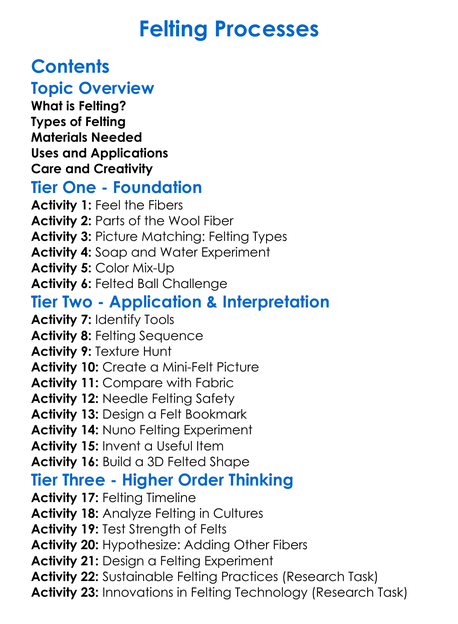 Felting Processes

Contents

Topic Overview
What is Felting?
Types of Felting
Materials Needed
Uses and Applications
Care and Creativity

Tier One - Foundation
Activity 1: Feel the Fibers
Activity 2: Parts of the Wool Fiber
Activity 3: Picture Matching: Felting Types
Activity 4: Soap and Water Experiment
Activity 5: Color Mix-Up
Activity 6: Felted Ball Challenge

Tier Two - Application & Interpretation
Activity 7: Identify Tools
Activity 8: Felting Sequence
Activity 9: Texture Hunt
Activity 10: Create a Mini-Felt Picture
Activity 11: Compare with Fabric
Activity 12: Needle Felting Safety
Activity 13: Design a Felt Bookmark
Activity 14: Nuno Felting Experiment
Activity 15: Invent a Useful Item
Activity 16: Build a 3D Felted Shape

Tier Three - Higher Order Thinking
Activity 17: Felting Timeline
Activity 18: Analyze Felting in Cultures
Activity 19: Test Strength of Felts
Activity 20: Hypothesize: Adding Other Fibers
Activity 21: Design a Felting Experiment
Activity 22: Sustainable Felting Practices (Research Task)
Activity 23: Innovations in Felting Technology (Research Task)